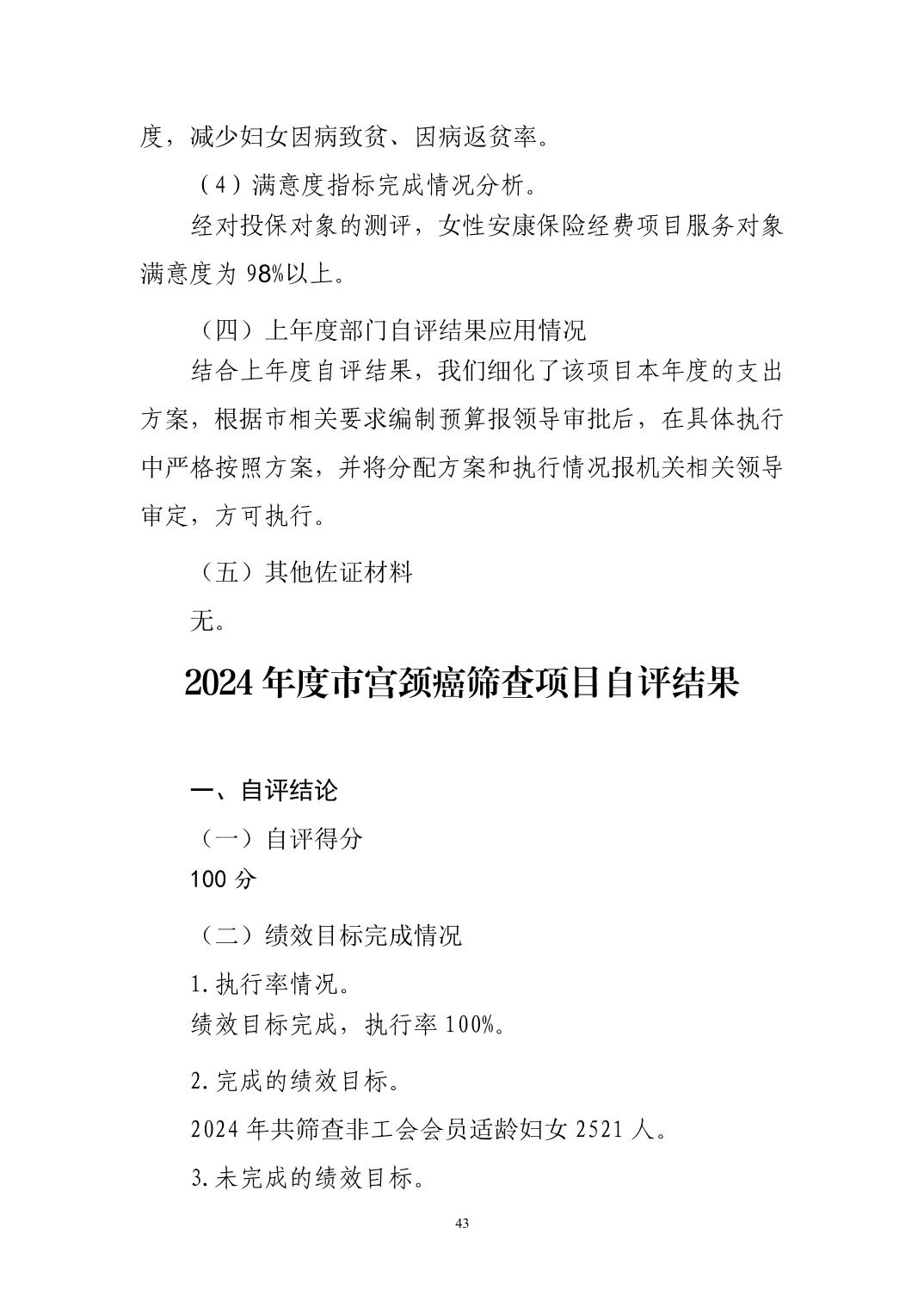 度，减少妇女因病致贫、因病返贫率。

（4）满意度指标完成情况分析。

经对投保对象的测评，女性安康保险经费项目服务对象满意度为 98%以上。

（四）上年度部门自评结果应用情况

结合上年度自评结果，我们细化了该项目本年度的支出方案，根据市相关要求编制预算报领导审批后，在具体执行中严格按照方案，并将分配方案和执行情况报机关相关领导审定，方可执行。

（五）其他佐证材料

无。

2024 年度市宫颈癌筛查项目自评结果

一、自评结论

（一）自评得分

100 分

（二）绩效目标完成情况

1.执行率情况。

绩效目标完成，执行率 100%。

2.完成的绩效目标。

2024 年共筛查非工会会员适龄妇女 2521 人。

3.未完成的绩效目标。

43